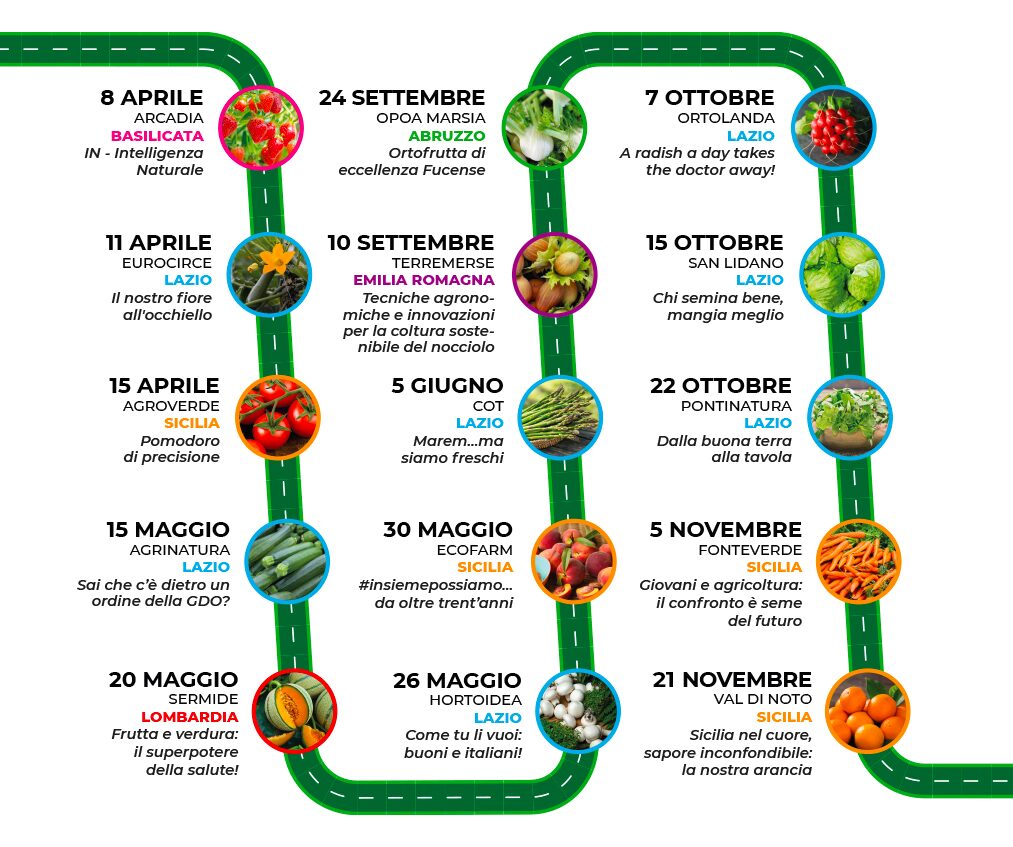 8 APRILE
ARCADIA
BASILICATA
IN - Intelligenza Naturale

11 APRILE
EUROCIRCE
LAZIO
Il nostro fiore all'occhiello

15 APRILE
AGROVERDE
SICILIA
Pomodoro di precisione

15 MAGGIO
AGRINATURA
LAZIO
Sai che c'è dietro un ordine della GDO?

20 MAGGIO
SERMIDE
LOMBARDIA
Frutta e verdura: il superpotere della salute!

24 SETTEMBRE
OPOA MARSIA
ABRUZZO
Ortofrutta di eccellenza Fucense

10 SETTEMBRE
TERREMERSE
EMILIA ROMAGNA
Tecniche agronomiche e innovazioni per la coltura sostenibile del nocciolo

5 GIUGNO
COT
LAZIO
Marem...ma siamo freschi

30 MAGGIO
ECOFARM
SICILIA
#insiemepossiamo... da oltre trent'anni

26 MAGGIO
HORTOIDEA
LAZIO
Come tu li vuoi: buoni e italiani!

7 OTTOBRE
ORTOLANDA
LAZIO
A radish a day takes the doctor away!

15 OTTOBRE
SAN LIDANO
LAZIO
Chi semina bene, mangia meglio

22 OTTOBRE
PONTINATURA
LAZIO
Dalla buona terra alla tavola

5 NOVEMBRE
FONTEVERDE
SICILIA
Giovani e agricoltura: il confronto è seme del futuro

21 NOVEMBRE
VAL DI NOTO
SICILIA
Sicilia nel cuore, sapore inconfondibile: la nostra arancia